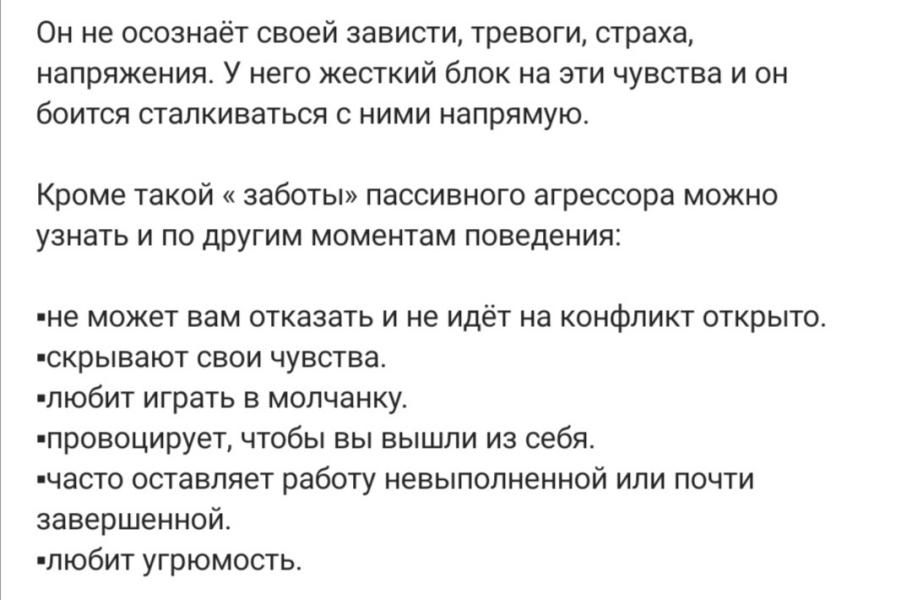 Он не осознаёт своей зависти, тревоги, страха, напряжения. У него жесткий блок на эти чувства и он боится сталкиваться с ними напрямую.

Кроме такой « заботы» пассивного агрессора можно узнать и по другим моментам поведения:

▪не может вам отказать и не идёт на конфликт открыто.
▪скрывают свои чувства.
▪любит играть в молчанку.
▪провоцирует, чтобы вы вышли из себя.
▪часто оставляет работу невыполненной или почти завершенной.
▪любит угрюмость.